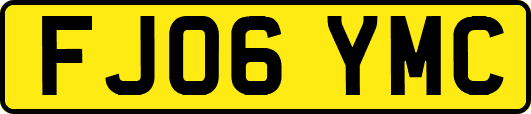 FJ06 YMC